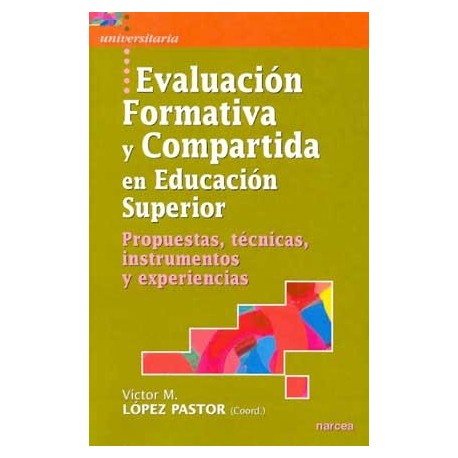 universitaria

Evaluación Formativa y Compartida en Educación Superior

Propuestas, técnicas, instrumentos y experiencias

Víctor M.
LÓPEZ PASTOR (Coord.)

narcea